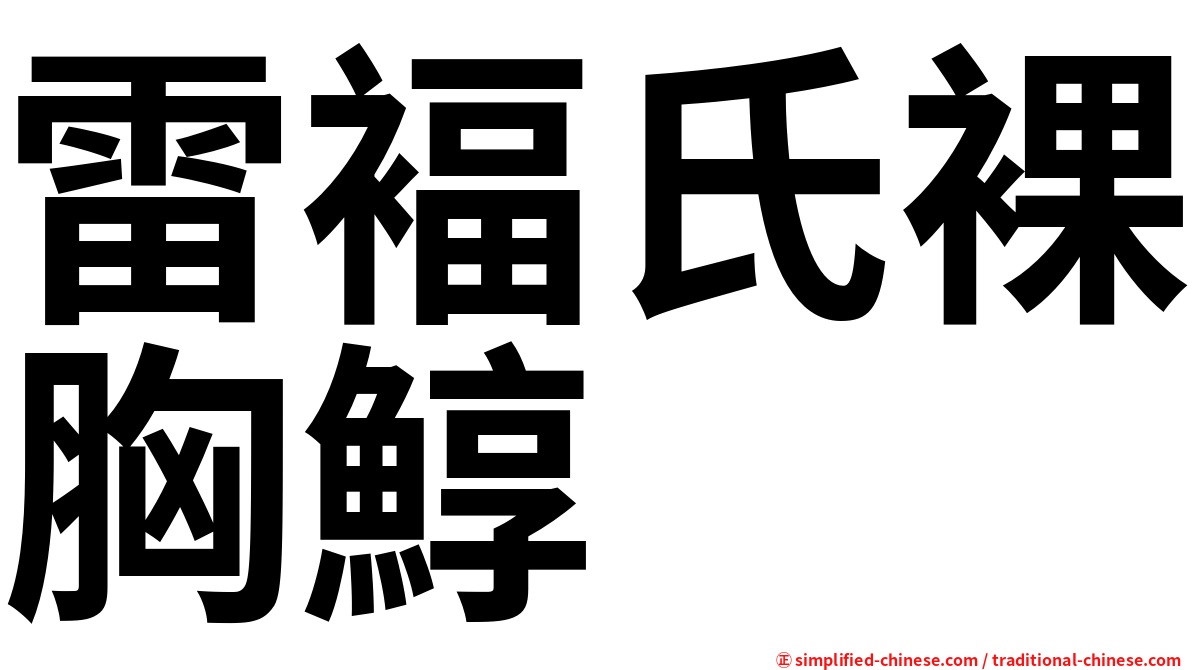 雷福氏裸胸鯙

㊣ simplified-chinese.com / traditional-chinese.com